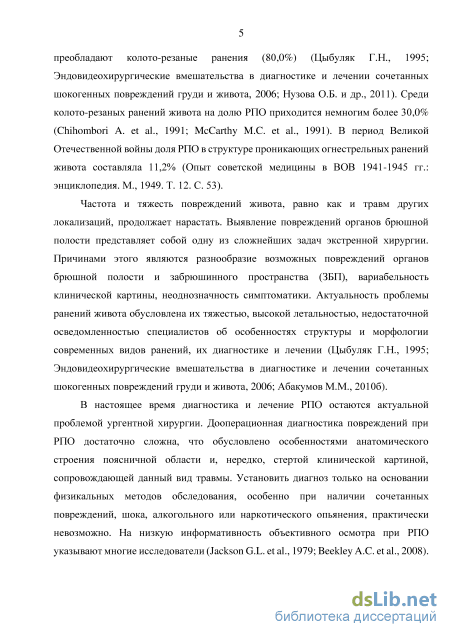 5

преобладают колото-резаные ранения (80,0%) (Цыбуляк Г.Н., 1995; Эндовидеохирургические вмешательства в диагностике и лечении сочетанных шокогенных повреждений груди и живота, 2006; Нузова О.Б. и др., 2011). Среди колото-резаных ранений живота на долю РПО приходится немногим более 30,0% (Chihombori A. et al., 1991; McCarthy M.C. et al., 1991). В период Великой Отечественной войны доля РПО в структуре проникающих огнестрельных ранений живота составляла 11,2% (Опыт советской медицины в ВОВ 1941-1945 гг.: энциклопедия. М., 1949. Т. 12. С. 53).

Частота и тяжесть повреждений живота, равно как и травм других локализаций, продолжает нарастать. Выявление повреждений органов брюшной полости представляет собой одну из сложнейших задач экстренной хирургии. Причинами этого являются разнообразие возможных повреждений органов брюшной полости и забрюшинного пространства (ЗБП), вариабельность клинической картины, неоднозначность симптоматики. Актуальность проблемы ранений живота обусловлена их тяжестью, высокой летальностью, недостаточной осведомленностью специалистов об особенностях структуры и морфологии современных видов ранений, их диагностике и лечении (Цыбуляк Г.Н., 1995; Эндовидеохирургические вмешательства в диагностике и лечении сочетанных шокогенных повреждений груди и живота, 2006; Абакумов М.М., 2010б).

В настоящее время диагностика и лечение РПО остаются актуальной проблемой ургентной хирургии. Дооперационная диагностика повреждений при РПО достаточно сложна, что обусловлено особенностями анатомического строения поясничной области и, нередко, стертой клинической картиной, сопровождающей данный вид травмы. Установить диагноз только на основании физикальных методов обследования, особенно при наличии сочетанных повреждений, шока, алкогольного или наркотического опьянения, практически невозможно. На низкую информативность объективного осмотра при РПО указывают многие исследователи (Jackson G.L. et al., 1979; Beekley A.C. et al., 2008).

dsLib.net
библиотека диссертаций